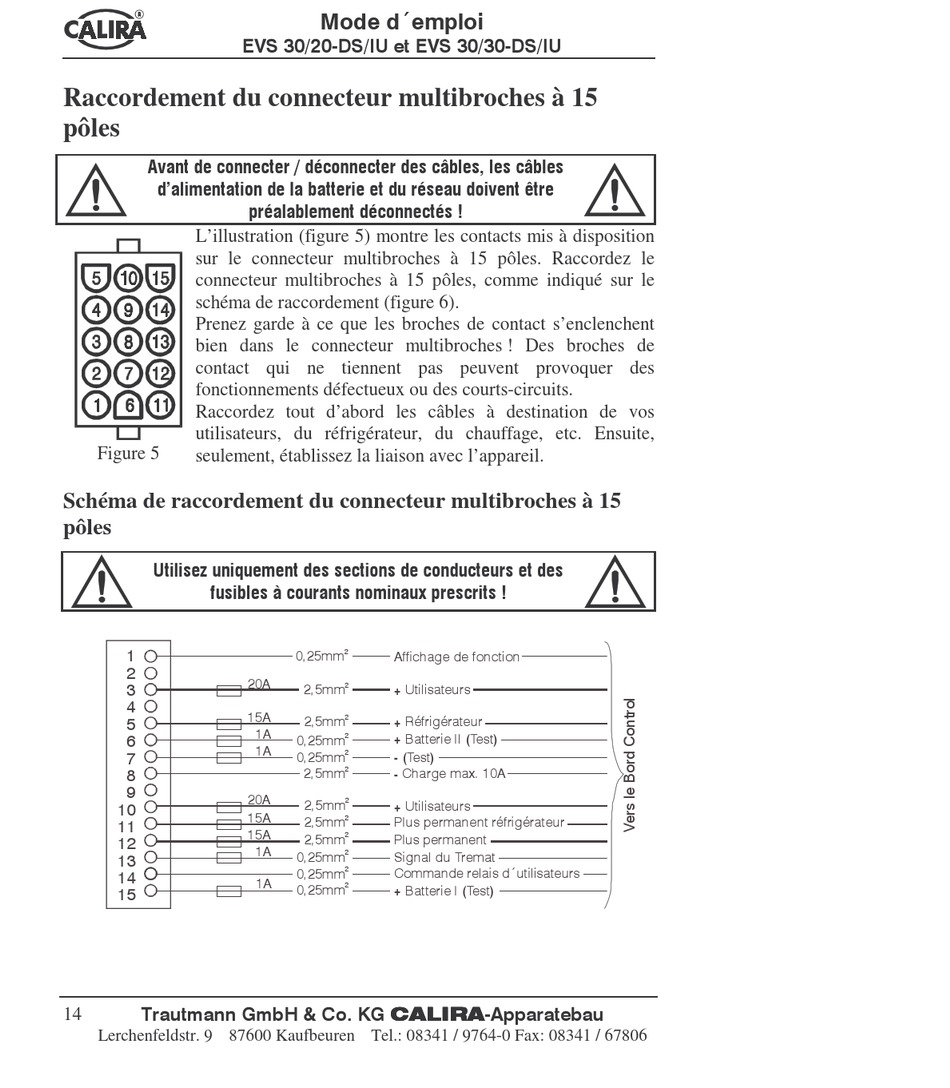 CALIRA®

Mode d´emploi
EVS 30/20-DS/IU et EVS 30/30-DS/IU

Raccordement du connecteur multibroches à 15 pôles

Avant de connecter / déconnecter des câbles, les câbles d'alimentation de la batterie et du réseau doivent être préalablement déconnectés !

5 10 15
4 9 14
3 8 13
2 7 12
1 6 11

Figure 5

L'illustration (figure 5) montre les contacts mis à disposition sur le connecteur multibroches à 15 pôles. Raccordez le connecteur multibroches à 15 pôles, comme indiqué sur le schéma de raccordement (figure 6).
Prenez garde à ce que les broches de contact s'enclenchent bien dans le connecteur multibroches ! Des broches de contact qui ne tiennent pas peuvent provoquer des fonctionnements défectueux ou des courts-circuits.
Raccordez tout d'abord les câbles à destination de vos utilisateurs, du réfrigérateur, du chauffage, etc. Ensuite, seulement, établissez la liaison avec l'appareil.

Schéma de raccordement du connecteur multibroches à 15 pôles

Utilisez uniquement des sections de conducteurs et des fusibles à courants nominaux prescrits !

1 0,25mm² Affichage de fonction
2
3 20A 2,5mm² + Utilisateurs
4
5 15A 2,5mm² + Réfrigérateur
6 1A 0,25mm² + Batterie II (Test)
7 1A 0,25mm² - (Test)
8 2,5mm² - Charge max. 10A
9
10 20A 2,5mm² + Utilisateurs
11 15A 2,5mm² Plus permanent réfrigérateur
12 15A 2,5mm² Plus permanent
13 1A 0,25mm² Signal du Tremat
14 0,25mm² Commande relais d´utilisateurs
15 1A 0,25mm² + Batterie I (Test)

Vers le Bord Control

14 Trautmann GmbH & Co. KG CALIRA-Apparatebau
Lerchenfeldstr. 9 87600 Kaufbeuren Tel.: 08341 / 9764-0 Fax: 08341 / 67806